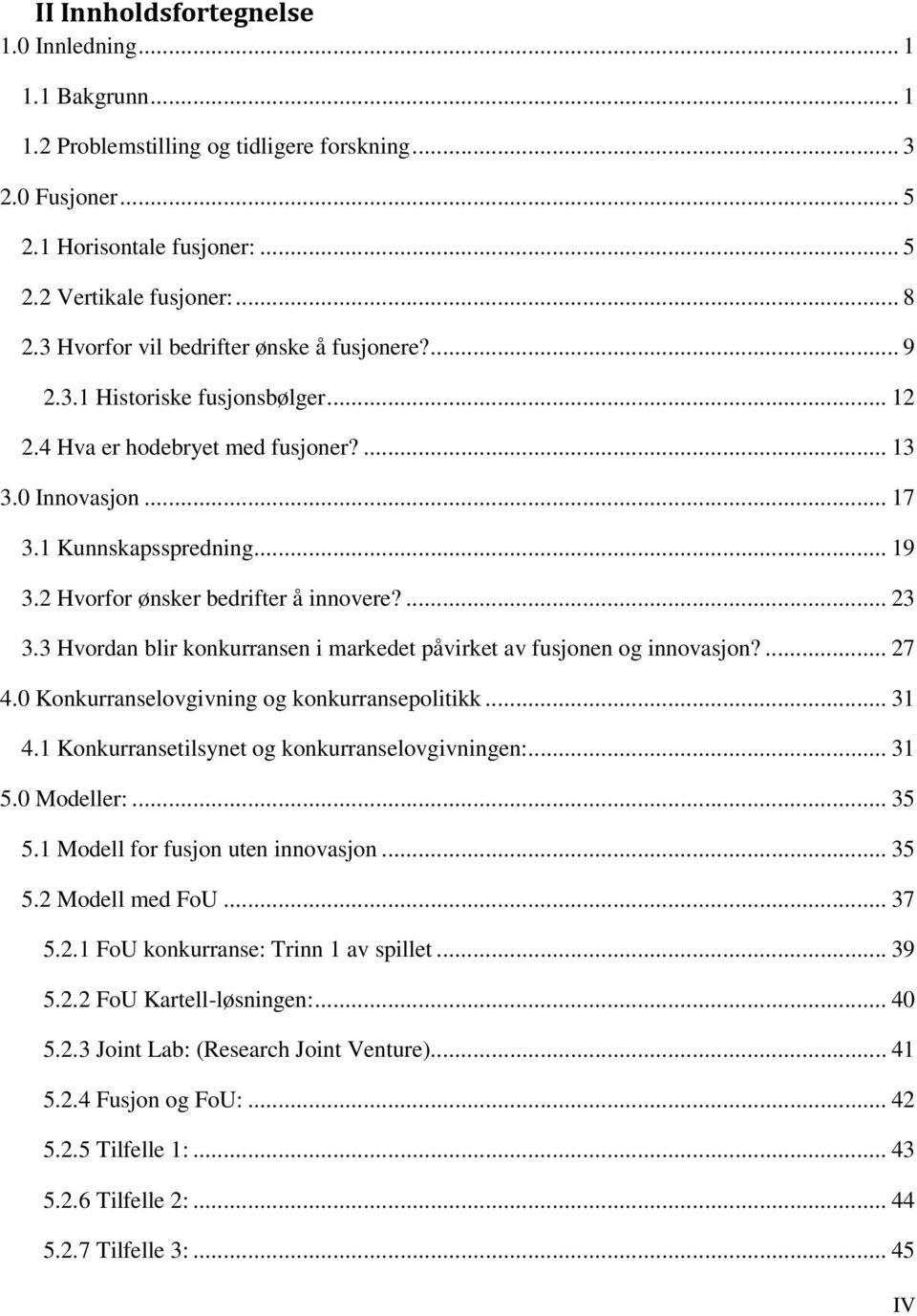 II Innholdsfortegnelse

1.0 Innledning ... 1
1.1 Bakgrunn ... 1
1.2 Problemstilling og tidligere forskning ... 3
2.0 Fusjoner ... 5
2.1 Horisontale fusjoner: ... 5
2.2 Vertikale fusjoner: ... 8
2.3 Hvorfor vil bedrifter ønske å fusjonere? ... 9
2.3.1 Historiske fusjonsbølger ... 12
2.4 Hva er hodebryet med fusjoner? ... 13
3.0 Innovasjon ... 17
3.1 Kunnskapsspredning ... 19
3.2 Hvorfor ønsker bedrifter å innovere? ... 23
3.3 Hvordan blir konkurransen i markedet påvirket av fusjonen og innovasjon? ... 27
4.0 Konkurranselovgivning og konkurransepolitikk ... 31
4.1 Konkurransetilsynet og konkurranselovgivningen: ... 31
5.0 Modeller: ... 35
5.1 Modell for fusjon uten innovasjon ... 35
5.2 Modell med FoU ... 37
5.2.1 FoU konkurranse: Trinn 1 av spillet ... 39
5.2.2 FoU Kartell-løsningen: ... 40
5.2.3 Joint Lab: (Research Joint Venture) ... 41
5.2.4 Fusjon og FoU: ... 42
5.2.5 Tilfelle 1: ... 43
5.2.6 Tilfelle 2: ... 44
5.2.7 Tilfelle 3: ... 45

IV